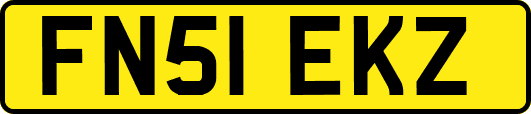 FN51 EKZ